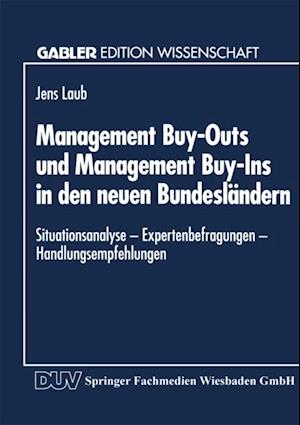 GABLER EDITION WISSENSCHAFT

Jens Laub

Management Buy-Outs und Management Buy-Ins in den neuen Bundesländern

Situationsanalyse – Expertenbefragungen – Handlungsempfehlungen

DUV Springer Fachmedien Wiesbaden GmbH